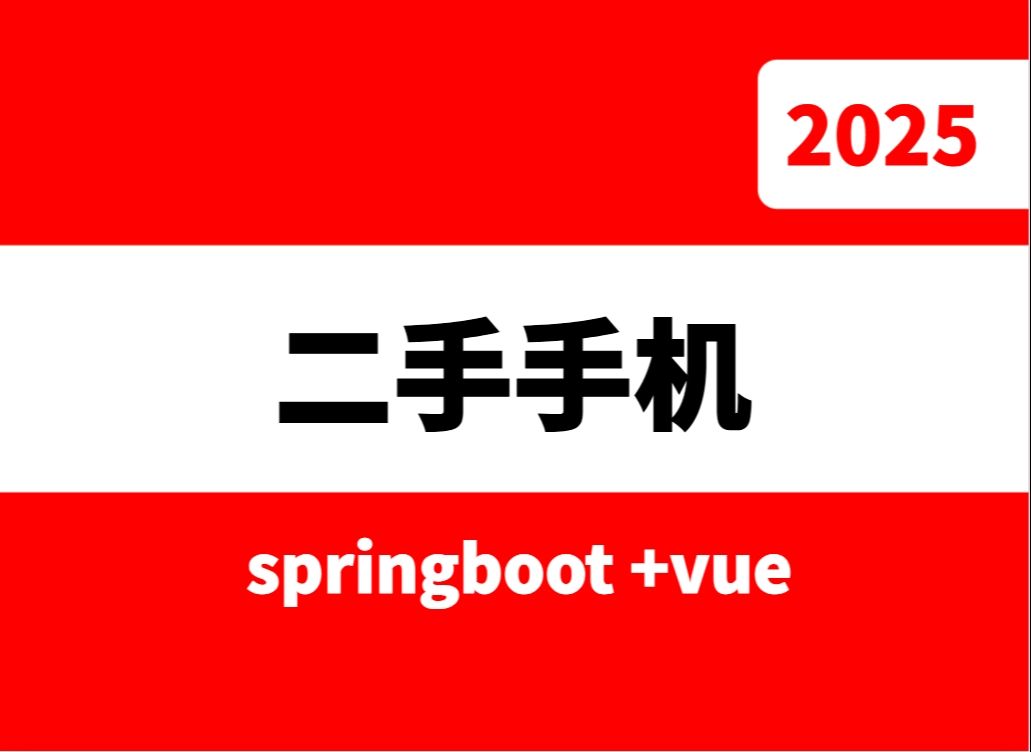 2025

二手手机

springboot +vue